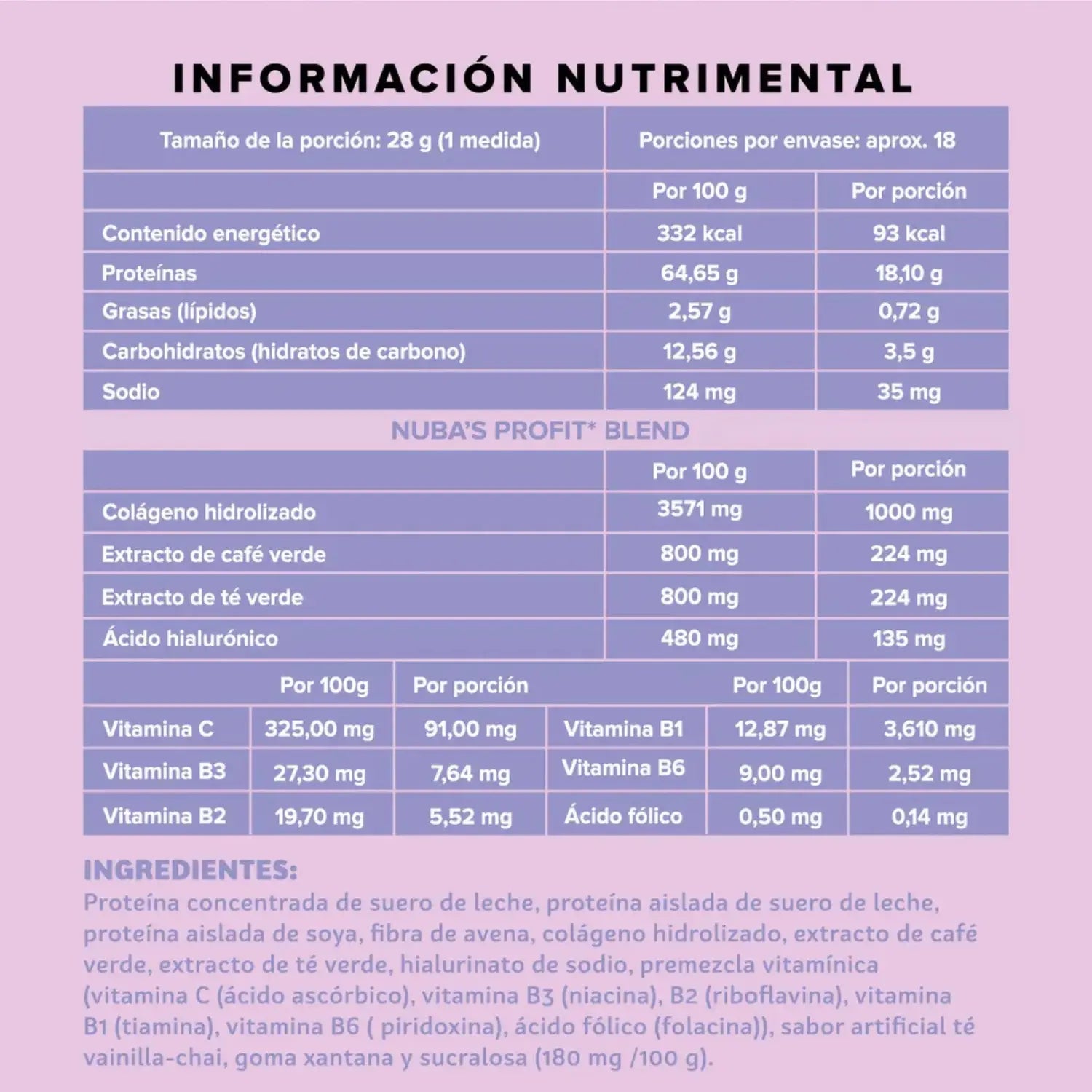 INFORMACIÓN NUTRIMENTAL

| Tamaño de la porción: 28 g (1 medida) | Porciones por envase: aprox. 18 | |
|---|---|---|
| | Por 100 g | Por porción |
| Contenido energético | 332 kcal | 93 kcal |
| Proteínas | 64,65 g | 18,10 g |
| Grasas (lípidos) | 2,57 g | 0,72 g |
| Carbohidratos (hidratos de carbono) | 12,56 g | 3,5 g |
| Sodio | 124 mg | 35 mg |

NUBA'S PROFIT* BLEND

| | Por 100 g | Por porción |
|---|---|---|
| Colágeno hidrolizado | 3571 mg | 1000 mg |
| Extracto de café verde | 800 mg | 224 mg |
| Extracto de té verde | 800 mg | 224 mg |
| Ácido hialurónico | 480 mg | 135 mg |

| | Por 100g | Por porción | | Por 100g | Por porción |
|---|---|---|---|---|---|
| Vitamina C | 325,00 mg | 91,00 mg | Vitamina B1 | 12,87 mg | 3,610 mg |
| Vitamina B3 | 27,30 mg | 7,64 mg | Vitamina B6 | 9,00 mg | 2,52 mg |
| Vitamina B2 | 19,70 mg | 5,52 mg | Ácido fólico | 0,50 mg | 0,14 mg |

INGREDIENTES:
Proteína concentrada de suero de leche, proteína aislada de suero de leche, proteína aislada de soya, fibra de avena, colágeno hidrolizado, extracto de café verde, extracto de té verde, hialurinato de sodio, premezcla vitamínica (vitamina C (ácido ascórbico), vitamina B3 (niacina), B2 (riboflavina), vitamina B1 (tiamina), vitamina B6 ( piridoxina), ácido fólico (folacina)), sabor artificial té vainilla-chai, goma xantana y sucralosa (180 mg /100 g).